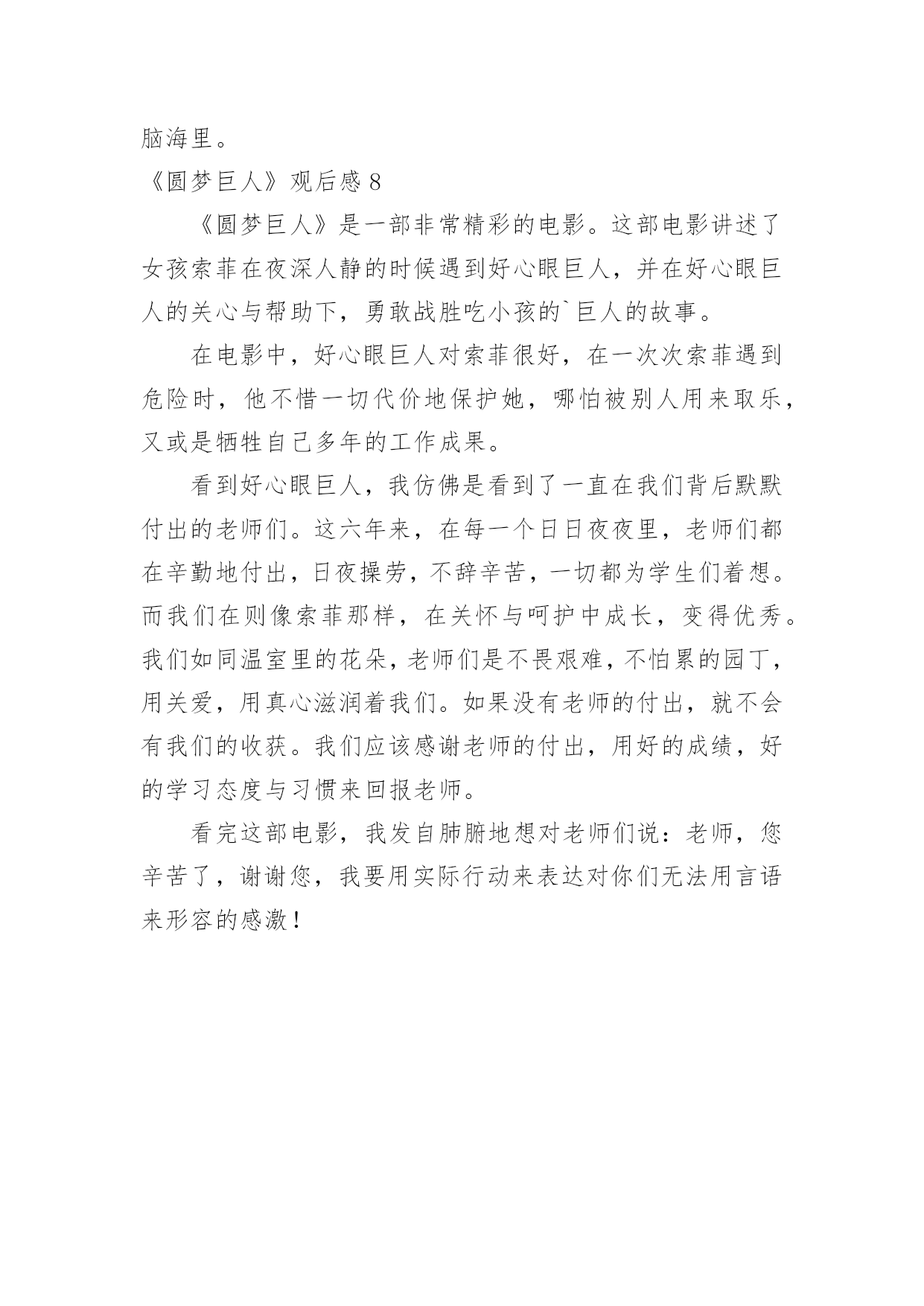 脑海里。

《圆梦巨人》观后感 8

《圆梦巨人》是一部非常精彩的电影。这部电影讲述了女孩索菲在夜深人静的时候遇到好心眼巨人，并在好心眼巨人的关心与帮助下，勇敢战胜吃小孩的`巨人的故事。

在电影中，好心眼巨人对索菲很好，在一次次索菲遇到危险时，他不惜一切代价地保护她，哪怕被别人用来取乐，又或是牺牲自己多年的工作成果。

看到好心眼巨人，我仿佛是看到了一直在我们背后默默付出的老师们。这六年来，在每一个日日夜夜里，老师们都在辛勤地付出，日夜操劳，不辞辛苦，一切都为学生们着想。而我们在则像索菲那样，在关怀与呵护中成长，变得优秀。我们如同温室里的花朵，老师们是不畏艰难，不怕累的园丁，用关爱，用真心滋润着我们。如果没有老师的付出，就不会有我们的收获。我们应该感谢老师的付出，用好的成绩，好的学习态度与习惯来回报老师。

看完这部电影，我发自肺腑地想对老师们说：老师，您辛苦了，谢谢您，我要用实际行动来表达对你们无法用言语来形容的感激！